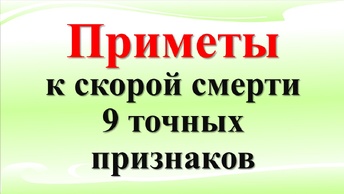 Приметы
к скорой смерти
9 точных
признаков